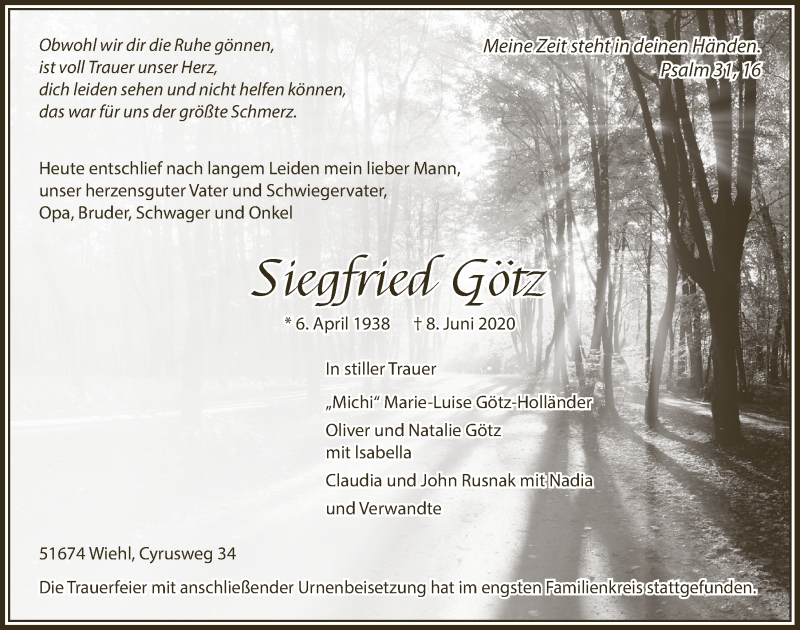 Obwohl wir dir die Ruhe gönnen,
ist voll Trauer unser Herz,
dich leiden sehen und nicht helfen können,
das war für uns der größte Schmerz.

Meine Zeit steht in deinen Händen.
Psalm 31, 16

Heute entschlief nach langem Leiden mein lieber Mann,
unser herzensguter Vater und Schwiegervater,
Opa, Bruder, Schwager und Onkel

Siegfried Götz

* 6. April 1938 † 8. Juni 2020

In stiller Trauer

„Michi“ Marie-Luise Götz-Holländer

Oliver und Natalie Götz
mit Isabella

Claudia und John Rusnak mit Nadia

und Verwandte

51674 Wiehl, Cyrusweg 34

Die Trauerfeier mit anschließender Urnenbeisetzung hat im engsten Familienkreis stattgefunden.